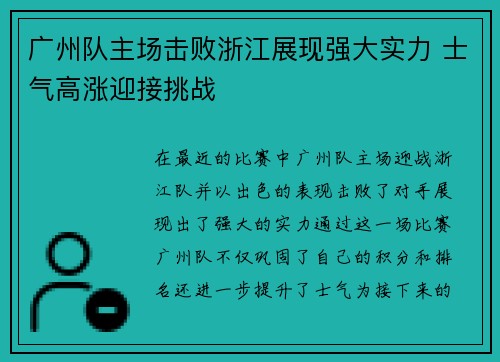 广州队主场击败浙江展现强大实力 士气高涨迎接挑战

在最近的比赛中广州队主场迎战浙江队并以出色的表现击败了对手展现出了强大的实力通过这一场比赛广州队不仅巩固了自己的积分和排名还进一步提升了士气为接下来的